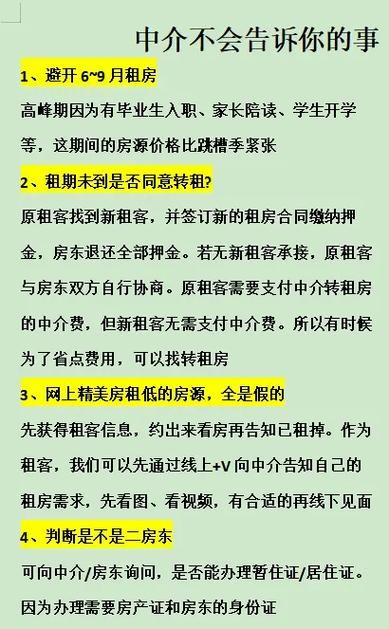 中介不会告诉你的事

1、避开 6~9 月租房

高峰期因为有毕业生入职、家长陪读、学生开学等，这期间的房源价格比跳槽季紧张

2、租期未到是否同意转租?

原租客找到新租客，并签订新的租房合同缴纳押金，房东退还全部押金。若无新租客承接，原租客与房东双方自行协商。原租客需要支付中介转租房的中介费，但新租客无需支付中介费。所以有时候为了省点费用，可以找转租房

3、网上精美房租低的房源，全是假的

先获得租客信息，约出来看房再告知已租掉。作为租客，我们可以先通过线上+V 向中介告知自己的租房需求，先看图、看视频，有合适的再线下见面

4、判断是不是二房东

可向中介/房东询问，是否能办理暂住证/居住证。因为办理需要房产证和房东的身份证